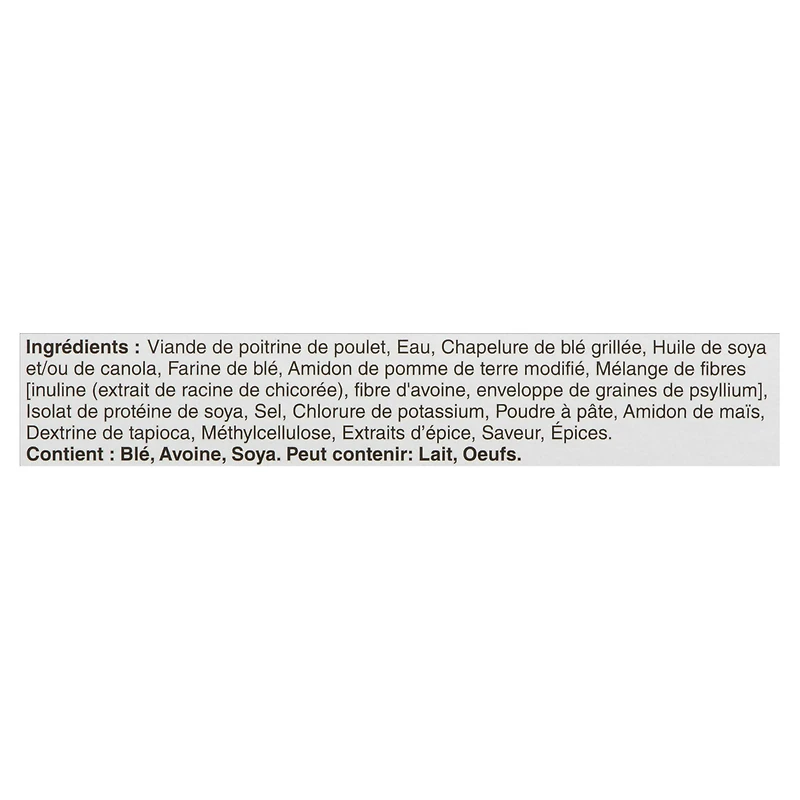 Ingrédients : Viande de poitrine de poulet, Eau, Chapelure de blé grillée, Huile de soya et/ou de canola, Farine de blé, Amidon de pomme de terre modifié, Mélange de fibres [inuline (extrait de racine de chicorée), fibre d'avoine, enveloppe de graines de psyllium], Isolat de protéine de soya, Sel, Chlorure de potassium, Poudre à pâte, Amidon de maïs, Dextrine de tapioca, Méthylcellulose, Extraits d'épice, Saveur, Épices.
Contient : Blé, Avoine, Soya. Peut contenir: Lait, Oeufs.